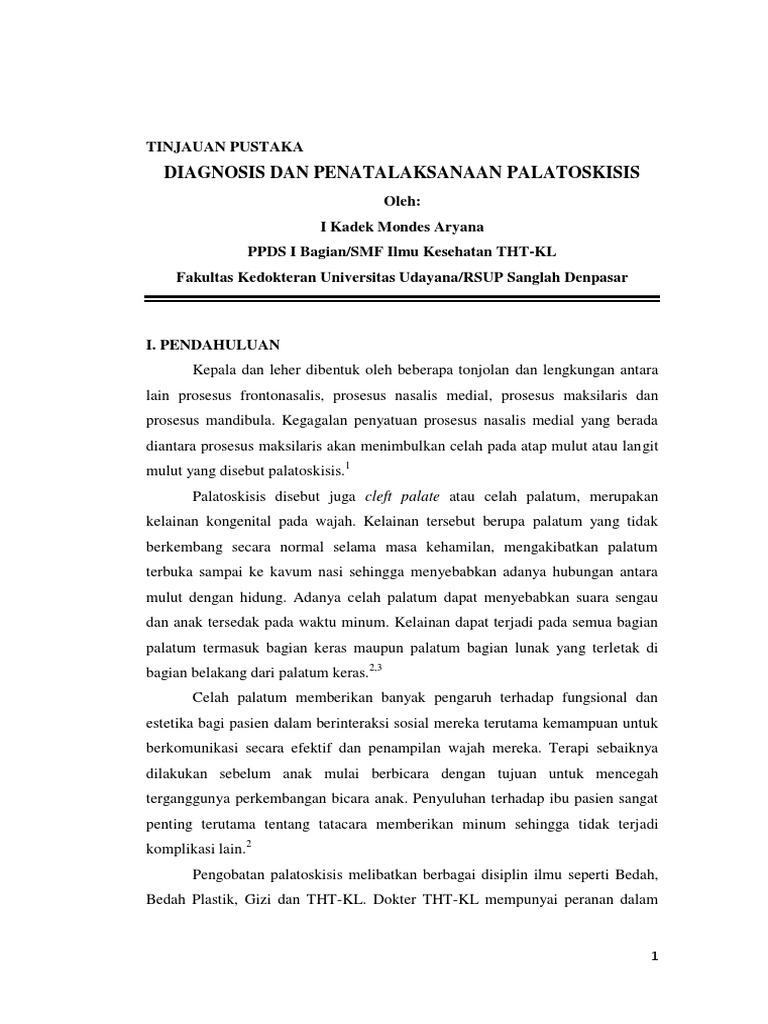 TINJAUAN PUSTAKA

DIAGNOSIS DAN PENATALAKSANAAN PALATOSKISIS

Oleh:

I Kadek Mondes Aryana

PPDS I Bagian/SMF Ilmu Kesehatan THT-KL

Fakultas Kedokteran Universitas Udayana/RSUP Sanglah Denpasar

I. PENDAHULUAN

Kepala dan leher dibentuk oleh beberapa tonjolan dan lengkungan antara lain prosesus frontonasalis, prosesus nasalis medial, prosesus maksilaris dan prosesus mandibula. Kegagalan penyatuan prosesus nasalis medial yang berada diantara prosesus maksilaris akan menimbulkan celah pada atap mulut atau langit mulut yang disebut palatoskisis.$^{1}$

Palatoskisis disebut juga cleft palate atau celah palatum, merupakan kelainan kongenital pada wajah. Kelainan tersebut berupa palatum yang tidak berkembang secara normal selama masa kehamilan, mengakibatkan palatum terbuka sampai ke kavum nasi sehingga menyebabkan adanya hubungan antara mulut dengan hidung. Adanya celah palatum dapat menyebabkan suara sengau dan anak tersedak pada waktu minum. Kelainan dapat terjadi pada semua bagian palatum termasuk bagian keras maupun palatum bagian lunak yang terletak di bagian belakang dari palatum keras.$^{2,3}$

Celah palatum memberikan banyak pengaruh terhadap fungsional dan estetika bagi pasien dalam berinteraksi sosial mereka terutama kemampuan untuk berkomunikasi secara efektif dan penampilan wajah mereka. Terapi sebaiknya dilakukan sebelum anak mulai berbicara dengan tujuan untuk mencegah terganggunya perkembangan bicara anak. Penyuluhan terhadap ibu pasien sangat penting terutama tentang tatacara memberikan minum sehingga tidak terjadi komplikasi lain.$^{2}$

Pengobatan palatoskisis melibatkan berbagai disiplin ilmu seperti Bedah, Bedah Plastik, Gizi dan THT-KL. Dokter THT-KL mempunyai peranan dalam

1